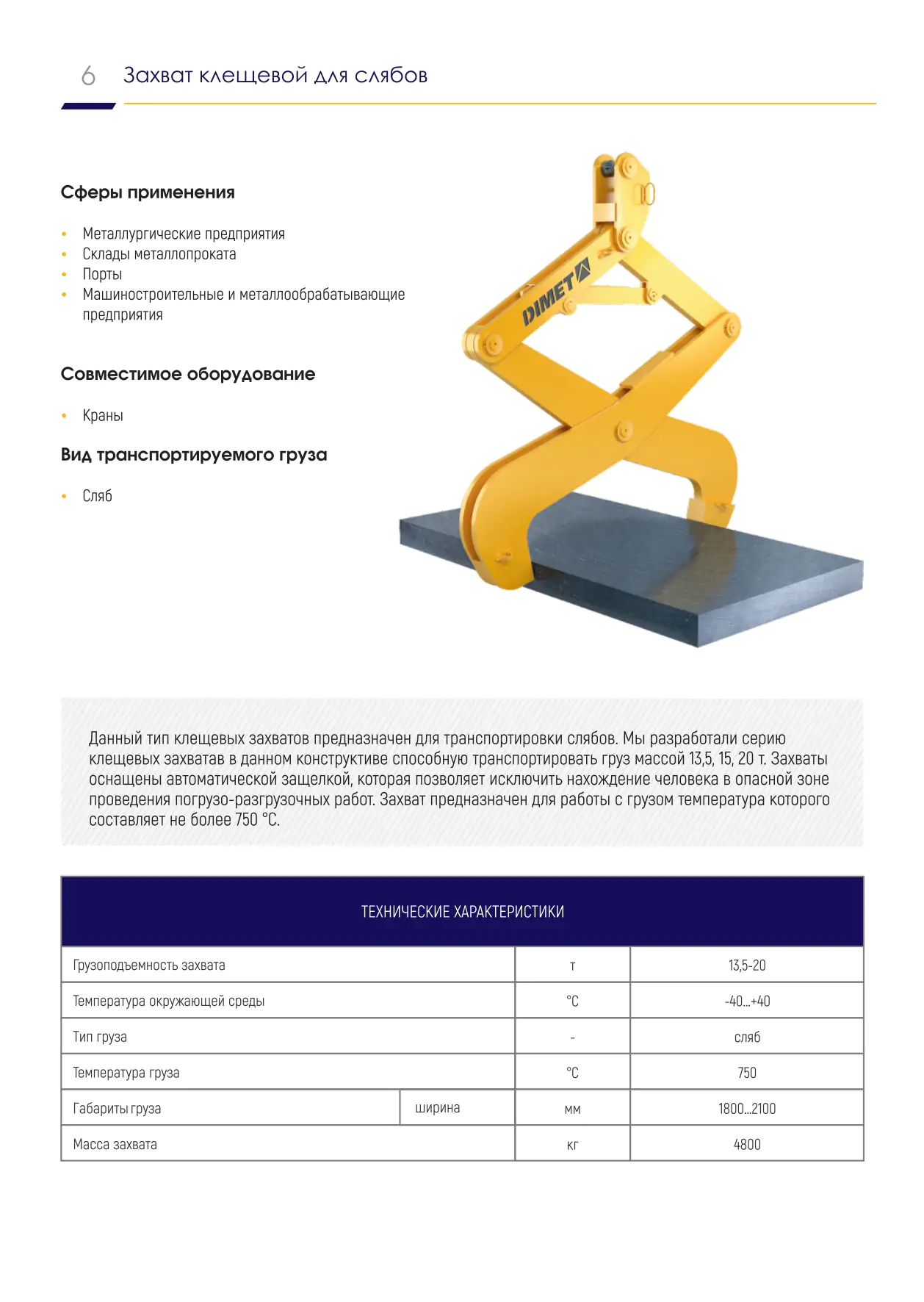 6 Захват клещевой для слябов

Сферы применения

• Металлургические предприятия
• Склады металлопроката
• Порты
• Машиностроительные и металлообрабатывающие предприятия

Совместимое оборудование

• Краны

Вид транспортируемого груза

• Сляб

DIMET

Данный тип клещевых захватов предназначен для транспортировки слябов. Мы разработали серию клещевых захватав в данном конструктиве способную транспортировать груз массой 13,5, 15, 20 т. Захваты оснащены автоматической защелкой, которая позволяет исключить нахождение человека в опасной зоне проведения погрузо-разгрузочных работ. Захват предназначен для работы с грузом температура которого составляет не более 750 °С.

| ТЕХНИЧЕСКИЕ ХАРАКТЕРИСТИКИ | | | |
|---|---|---|---|
| Грузоподъемность захвата | | т | 13,5-20 |
| Температура окружающей среды | | °С | -40...+40 |
| Тип груза | | - | сляб |
| Температура груза | | °С | 750 |
| Габариты груза | ширина | мм | 1800...2100 |
| Масса захвата | | кг | 4800 |